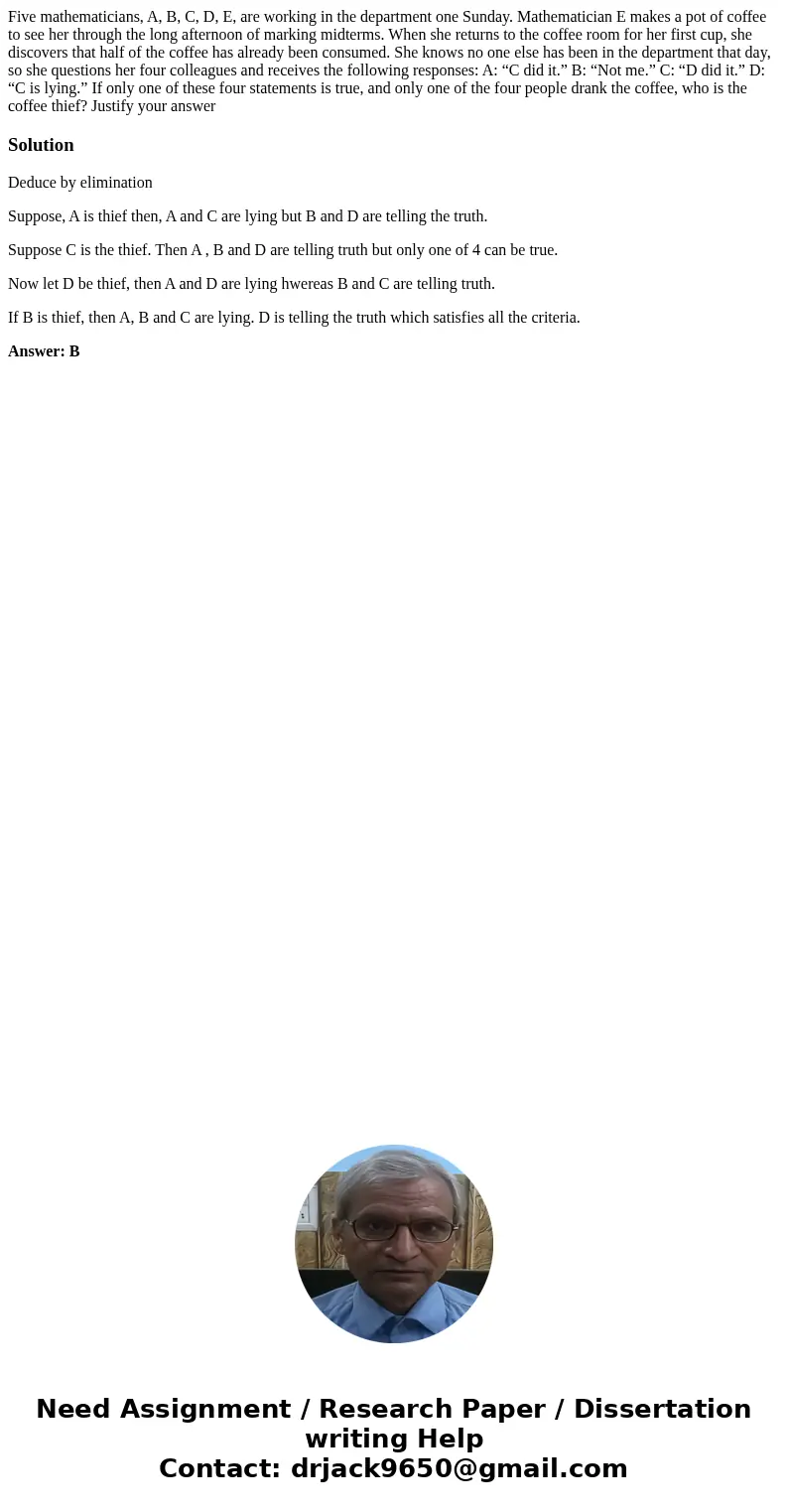 Five mathematicians, A, B, C, D, E, are working in the department one Sunday. Mathematician E makes a pot of coffee to see her through the long afternoon of marking midterms. When she returns to the coffee room for her first cup, she discovers that half of the coffee has already been consumed. She knows no one else has been in the department that day, so she questions her four colleagues and receives the following responses: A: “C did it.” B: “Not me.” C: “D did it.” D: “C is lying.” If only one of these four statements is true, and only one of the four people drank the coffee, who is the coffee thief? Justify your answer

Solution

Deduce by elimination

Suppose, A is thief then, A and C are lying but B and D are telling the truth.

Suppose C is the thief. Then A , B and D are telling truth but only one of 4 can be true.

Now let D be thief, then A and D are lying hwereas B and C are telling truth.

If B is thief, then A, B and C are lying. D is telling the truth which satisfies all the criteria.

Answer: B

Need Assignment / Research Paper / Dissertation writing Help
Contact: drjack9650@gmail.com